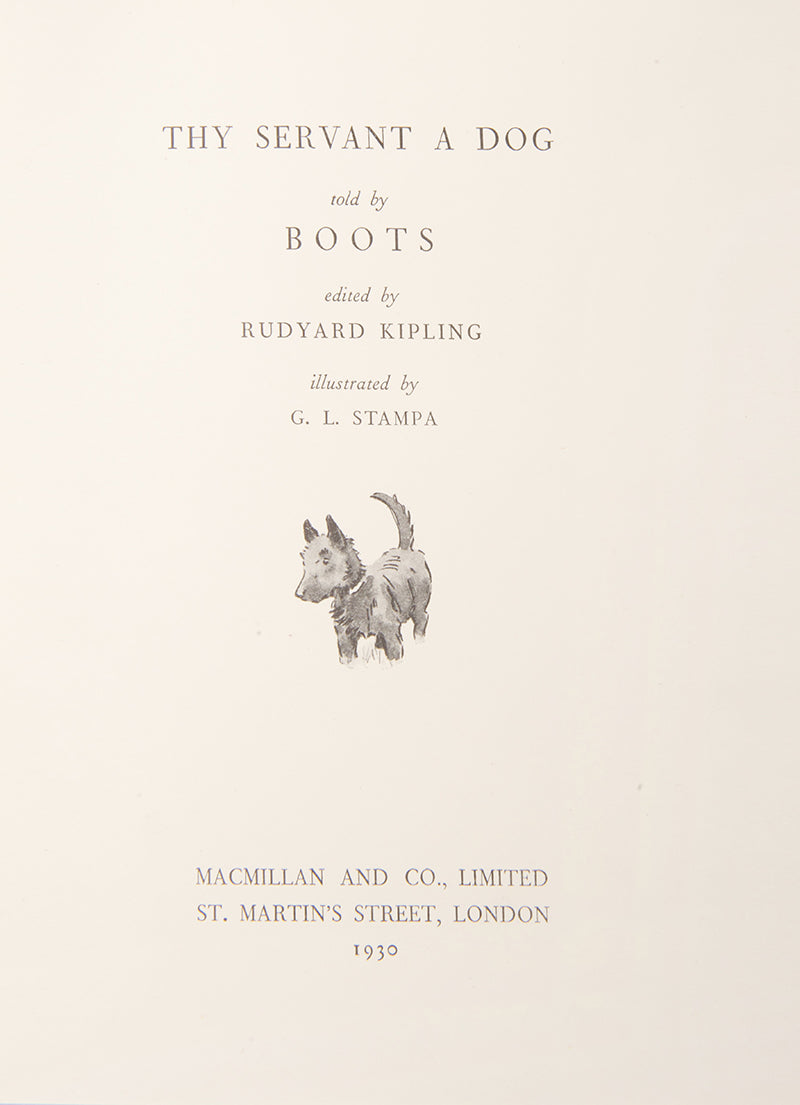 THY SERVANT A DOG

told by

BOOTS

edited by

RUDYARD KIPLING

illustrated by

G. L. STAMPA

MACMILLAN AND CO., LIMITED
ST. MARTIN'S STREET, LONDON
1930